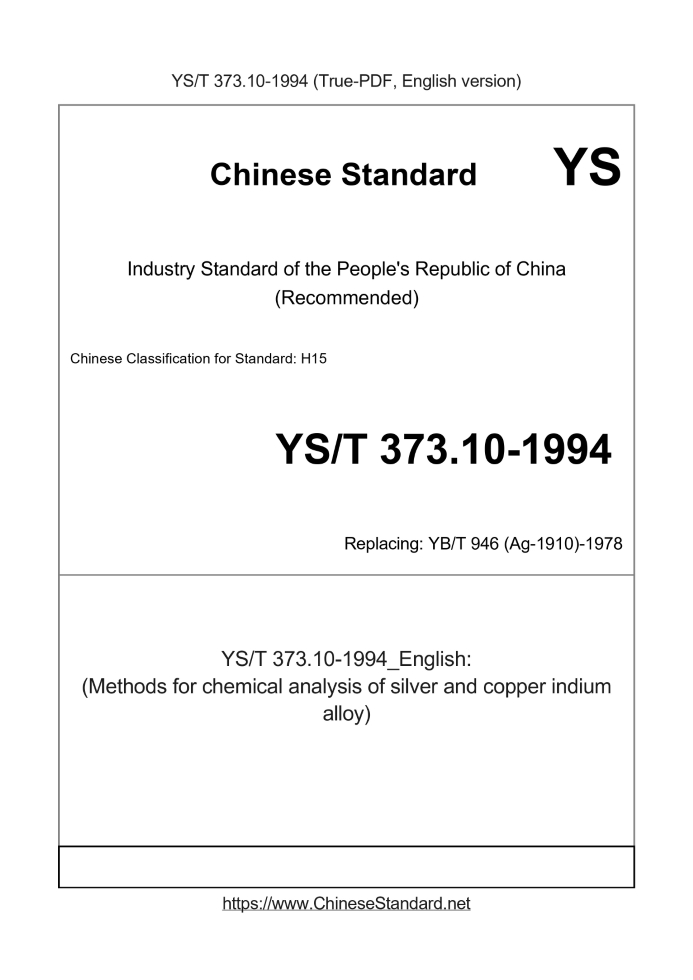 YS/T 373.10-1994 (True-PDF, English version)

Chinese Standard YS

Industry Standard of the People's Republic of China (Recommended)

Chinese Classification for Standard: H15

YS/T 373.10-1994

Replacing: YB/T 946 (Ag-1910)-1978

YS/T 373.10-1994_English: (Methods for chemical analysis of silver and copper indium alloy)

https://www.ChineseStandard.net